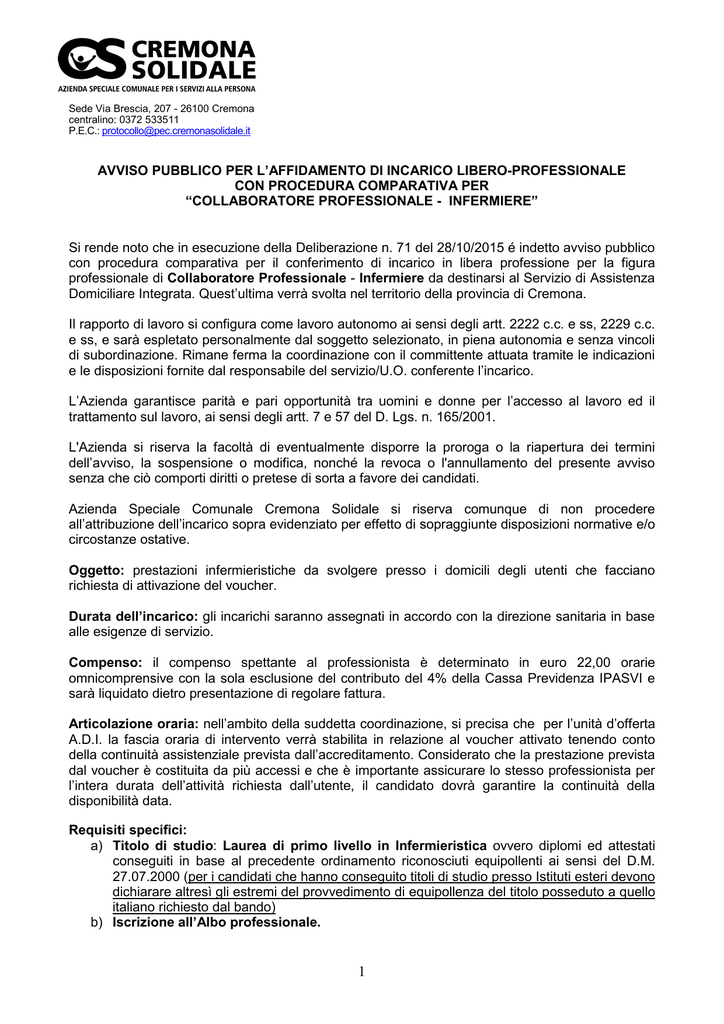 CREMONA SOLIDALE
AZIENDA SPECIALE COMUNALE PER I SERVIZI ALLA PERSONA

Sede Via Brescia, 207 - 26100 Cremona
centralino: 0372 533511
P.E.C.: protocollo@pec.cremonasolidale.it

AVVISO PUBBLICO PER L'AFFIDAMENTO DI INCARICO LIBERO-PROFESSIONALE CON PROCEDURA COMPARATIVA PER "COLLABORATORE PROFESSIONALE - INFERMIERE"

Si rende noto che in esecuzione della Deliberazione n. 71 del 28/10/2015 é indetto avviso pubblico con procedura comparativa per il conferimento di incarico in libera professione per la figura professionale di Collaboratore Professionale - Infermiere da destinarsi al Servizio di Assistenza Domiciliare Integrata. Quest'ultima verrà svolta nel territorio della provincia di Cremona.

Il rapporto di lavoro si configura come lavoro autonomo ai sensi degli artt. 2222 c.c. e ss, 2229 c.c. e ss, e sarà espletato personalmente dal soggetto selezionato, in piena autonomia e senza vincoli di subordinazione. Rimane ferma la coordinazione con il committente attuata tramite le indicazioni e le disposizioni fornite dal responsabile del servizio/U.O. conferente l'incarico.

L'Azienda garantisce parità e pari opportunità tra uomini e donne per l'accesso al lavoro ed il trattamento sul lavoro, ai sensi degli artt. 7 e 57 del D. Lgs. n. 165/2001.

L'Azienda si riserva la facoltà di eventualmente disporre la proroga o la riapertura dei termini dell'avviso, la sospensione o modifica, nonché la revoca o l'annullamento del presente avviso senza che ciò comporti diritti o pretese di sorta a favore dei candidati.

Azienda Speciale Comunale Cremona Solidale si riserva comunque di non procedere all'attribuzione dell'incarico sopra evidenziato per effetto di sopraggiunte disposizioni normative e/o circostanze ostative.

Oggetto: prestazioni infermieristiche da svolgere presso i domicili degli utenti che facciano richiesta di attivazione del voucher.

Durata dell'incarico: gli incarichi saranno assegnati in accordo con la direzione sanitaria in base alle esigenze di servizio.

Compenso: il compenso spettante al professionista è determinato in euro 22,00 orarie omnicomprensive con la sola esclusione del contributo del 4% della Cassa Previdenza IPASVI e sarà liquidato dietro presentazione di regolare fattura.

Articolazione oraria: nell'ambito della suddetta coordinazione, si precisa che per l'unità d'offerta A.D.I. la fascia oraria di intervento verrà stabilita in relazione al voucher attivato tenendo conto della continuità assistenziale prevista dall'accreditamento. Considerato che la prestazione prevista dal voucher è costituita da più accessi e che è importante assicurare lo stesso professionista per l'intera durata dell'attività richiesta dall'utente, il candidato dovrà garantire la continuità della disponibilità data.

Requisiti specifici:
a) Titolo di studio: Laurea di primo livello in Infermieristica ovvero diplomi ed attestati conseguiti in base al precedente ordinamento riconosciuti equipollenti ai sensi del D.M. 27.07.2000 (per i candidati che hanno conseguito titoli di studio presso Istituti esteri devono dichiarare altresì gli estremi del provvedimento di equipollenza del titolo posseduto a quello italiano richiesto dal bando)
b) Iscrizione all'Albo professionale.

1